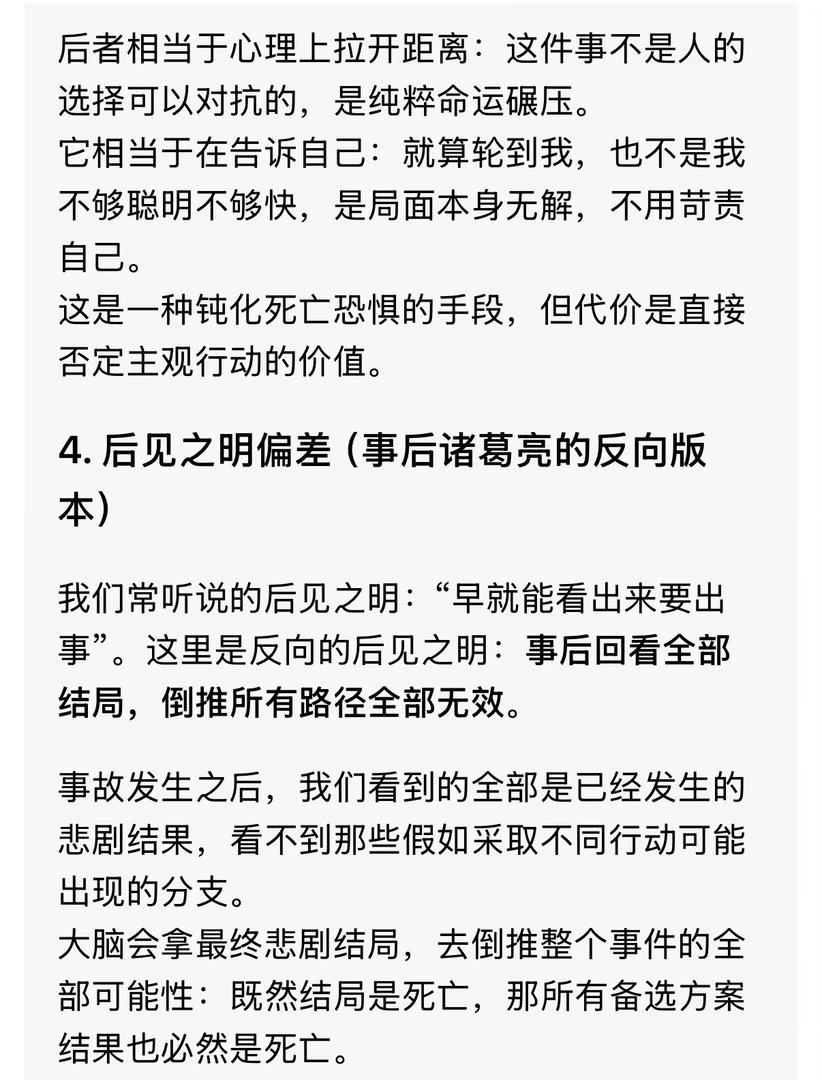 后者相当于心理上拉开距离：这件事不是人的选择可以对抗的，是纯粹命运碾压。
它相当于在告诉自己：就算轮到我，也不是我不够聪明不够快，是局面本身无解，不用苛责自己。
这是一种钝化死亡恐惧的手段，但代价是直接否定主观行动的价值。

4. 后见之明偏差（事后诸葛亮的反向版本）

我们常听说的后见之明：“早就能看出来要出事”。这里是反向的后见之明：事后回看全部结局，倒推所有路径全部无效。

事故发生之后，我们看到的全部是已经发生的悲剧结果，看不到那些假如采取不同行动可能出现的分支。
大脑会拿最终悲剧结局，去倒推整个事件的全部可能性：既然结局是死亡，那所有备选方案结果也必然是死亡。